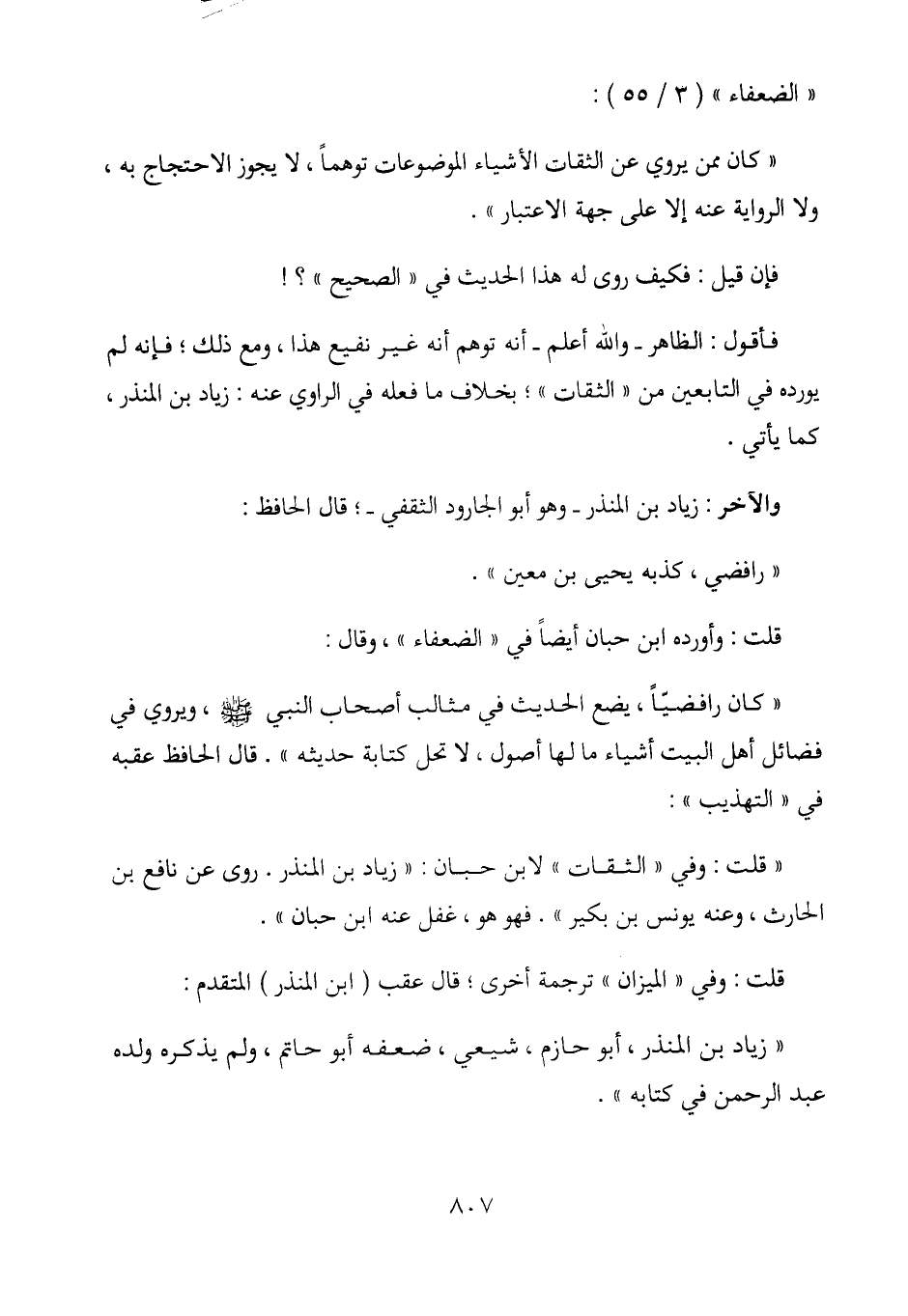 « الضعفاء » ( ٣ / ٥٥ ) :

« كان ممن يروي عن الثقات الأشياء الموضوعات توهماً ، لا يجوز الاحتجاج به ، ولا الرواية عنه إلا على جهة الاعتبار » .

فإن قيل : فكيف روى له هذا الحديث في « الصحيح » ؟ !

فأقول : الظاهر ـ والله أعلم ـ أنه توهم أنه غير نفيع هذا ، ومع ذلك ؛ فإنه لم يورده في التابعين من « الثقات » ؛ بخلاف ما فعله في الراوي عنه : زياد بن المنذر ، كما يأتي .

والآخر : زياد بن المنذر ـ وهو أبو الجارود الثقفي ـ ؛ قال الحافظ :

« رافضي ، كذبه يحيى بن معين » .

قلت : وأورده ابن حبان أيضاً في « الضعفاء » ، وقال :

« كان رافضيّاً ، يضع الحديث في مثالب أصحاب النبي ﷺ ، ويروي في فضائل أهل البيت أشياء ما لها أصول ، لا تحل كتابة حديثه » . قال الحافظ عقبه في « التهذيب » :

« قلت : وفي « الثقات » لابن حبان : « زياد بن المنذر . روى عن نافع بن الحارث ، وعنه يونس بن بكير » . فهو هو ، غفل عنه ابن حبان » .

قلت : وفي « الميزان » ترجمة أخرى ؛ قال عقب ( ابن المنذر ) المتقدم :

« زياد بن المنذر ، أبو حازم ، شيعي ، ضعفه أبو حاتم ، ولم يذكره ولده عبد الرحمن في كتابه » .

٨٠٧